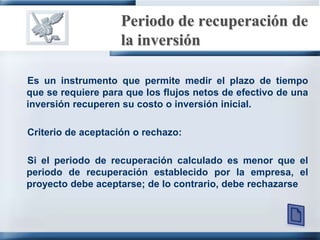 Periodo de recuperación de la inversión

Es un instrumento que permite medir el plazo de tiempo que se requiere para que los flujos netos de efectivo de una inversión recuperen su costo o inversión inicial.

Criterio de aceptación o rechazo:

Si el periodo de recuperación calculado es menor que el periodo de recuperación establecido por la empresa, el proyecto debe aceptarse; de lo contrario, debe rechazarse